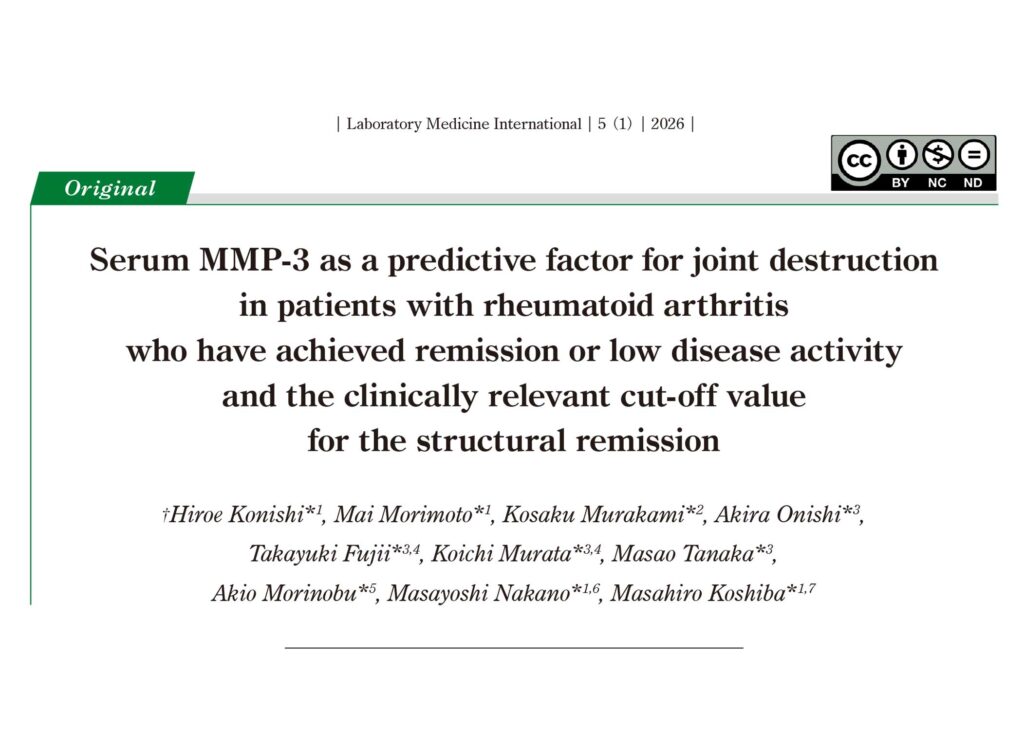 | Laboratory Medicine International | 5 (1) | 2026 |

BY NC ND

Original

Serum MMP-3 as a predictive factor for joint destruction in patients with rheumatoid arthritis who have achieved remission or low disease activity and the clinically relevant cut-off value for the structural remission

†Hiroe Konishi*$^{1}$, Mai Morimoto*$^{1}$, Kosaku Murakami*$^{2}$, Akira Onishi*$^{3}$, Takayuki Fujii*$^{3,4}$, Koichi Murata*$^{3,4}$, Masao Tanaka*$^{3}$, Akio Morinobu*$^{5}$, Masayoshi Nakano*$^{1,6}$, Masahiro Koshiba*$^{1,7}$